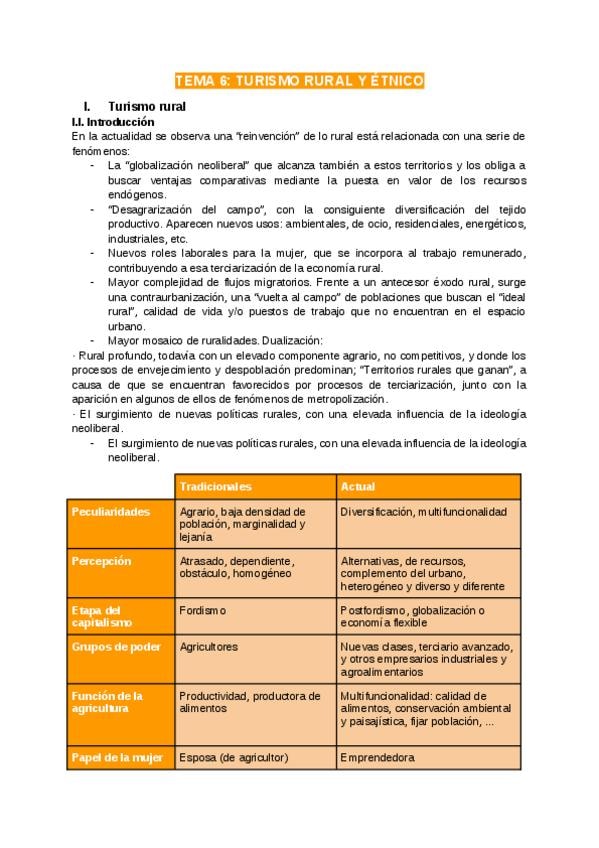 TEMA 6: TURISMO RURAL Y ÉTNICO

I. Turismo rural

I.I. Introducción

En la actualidad se observa una "reinvención" de lo rural está relacionada con una serie de fenómenos:

- La "globalización neoliberal" que alcanza también a estos territorios y los obliga a buscar ventajas comparativas mediante la puesta en valor de los recursos endógenos.
- "Desagrarización del campo", con la consiguiente diversificación del tejido productivo. Aparecen nuevos usos: ambientales, de ocio, residenciales, energéticos, industriales, etc.
- Nuevos roles laborales para la mujer, que se incorpora al trabajo remunerado, contribuyendo a esa terciarización de la economía rural.
- Mayor complejidad de flujos migratorios. Frente a un antecesor éxodo rural, surge una contraurbanización, una "vuelta al campo" de poblaciones que buscan el "ideal rural", calidad de vida y/o puestos de trabajo que no encuentran en el espacio urbano.
- Mayor mosaico de ruralidades. Dualización:

· Rural profundo, todavía con un elevado componente agrario, no competitivos, y donde los procesos de envejecimiento y despoblación predominan; "Territorios rurales que ganan", a causa de que se encuentran favorecidos por procesos de terciarización, junto con la aparición en algunos de ellos de fenómenos de metropolización.

· El surgimiento de nuevas políticas rurales, con una elevada influencia de la ideología neoliberal.

- El surgimiento de nuevas políticas rurales, con una elevada influencia de la ideología neoliberal.

| | Tradicionales | Actual |
|---|---|---|
| Peculiaridades | Agrario, baja densidad de población, marginalidad y lejanía | Diversificación, multifuncionalidad |
| Percepción | Atrasado, dependiente, obstáculo, homogéneo | Alternativas, de recursos, complemento del urbano, heterogéneo y diverso y diferente |
| Etapa del capitalismo | Fordismo | Postfordismo, globalización o economía flexible |
| Grupos de poder | Agricultores | Nuevas clases, terciario avanzado, y otros empresarios industriales y agroalimentarios |
| Función de la agricultura | Productividad, productora de alimentos | Multifuncionalidad: calidad de alimentos, conservación ambiental y paisajística, fijar población, ... |
| Papel de la mujer | Esposa (de agricultor) | Emprendedora |